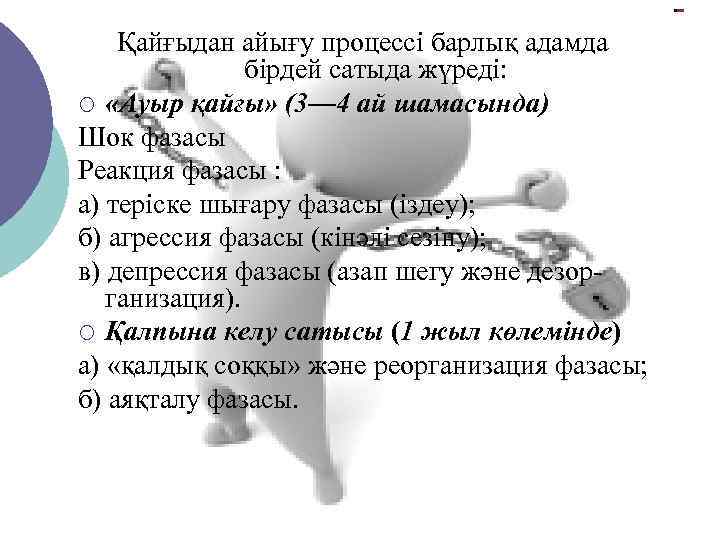 Қайғыдан айығу процессі барлық адамда бірдей сатыда жүреді:

○ «Ауыр қайғы» (3—4 ай шамасында)

Шок фазасы

Реакция фазасы :

а) теріске шығару фазасы (іздеу);

б) агрессия фазасы (кінәлі сезіну);

в) депрессия фазасы (азап шегу және дезорганизация).

○ Қалпына келу сатысы (1 жыл көлемінде)

а) «қалдық соққы» және реорганизация фазасы;

б) аяқталу фазасы.